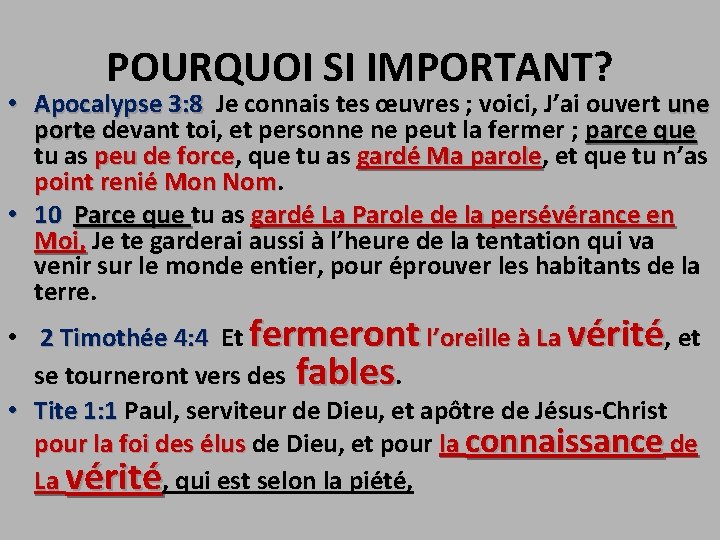 POURQUOI SI IMPORTANT?

• Apocalypse 3:8 Je connais tes œuvres ; voici, J'ai ouvert une porte devant toi, et personne ne peut la fermer ; parce que tu as peu de force, que tu as gardé Ma parole, et que tu n'as point renié Mon Nom.

• 10 Parce que tu as gardé La Parole de la persévérance en Moi, Je te garderai aussi à l'heure de la tentation qui va venir sur le monde entier, pour éprouver les habitants de la terre.

• 2 Timothée 4:4 Et fermeront l'oreille à La vérité, et se tourneront vers des fables.

• Tite 1:1 Paul, serviteur de Dieu, et apôtre de Jésus-Christ pour la foi des élus de Dieu, et pour la connaissance de La vérité, qui est selon la piété,